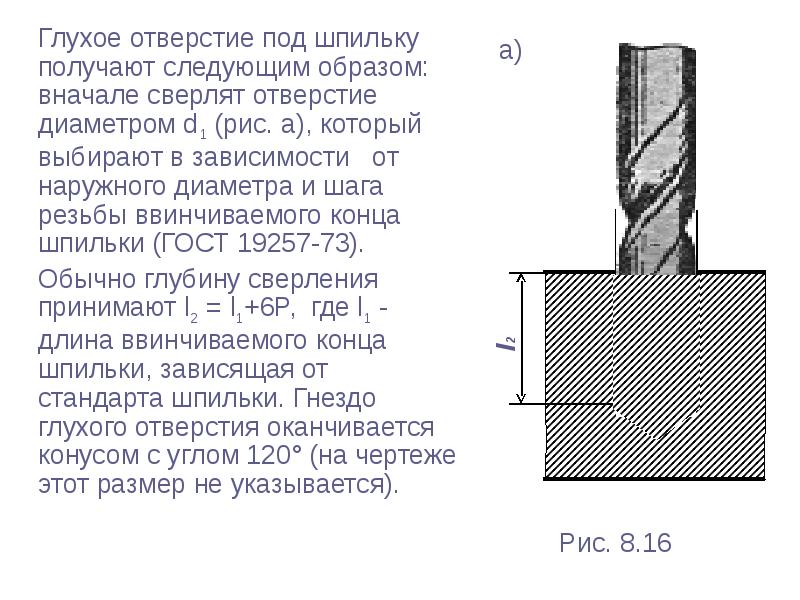 Глухое отверстие под шпильку получают следующим образом: вначале сверлят отверстие диаметром $d_1$ (рис. а), который выбирают в зависимости от наружного диаметра и шага резьбы ввинчиваемого конца шпильки (ГОСТ 19257-73).

Обычно глубину сверления принимают $l_2 = l_1+6P$, где $l_1$ - длина ввинчиваемого конца шпильки, зависящая от стандарта шпильки. Гнездо глухого отверстия оканчивается конусом с углом 120° (на чертеже этот размер не указывается).

а)

$l_2$

Рис. 8.16